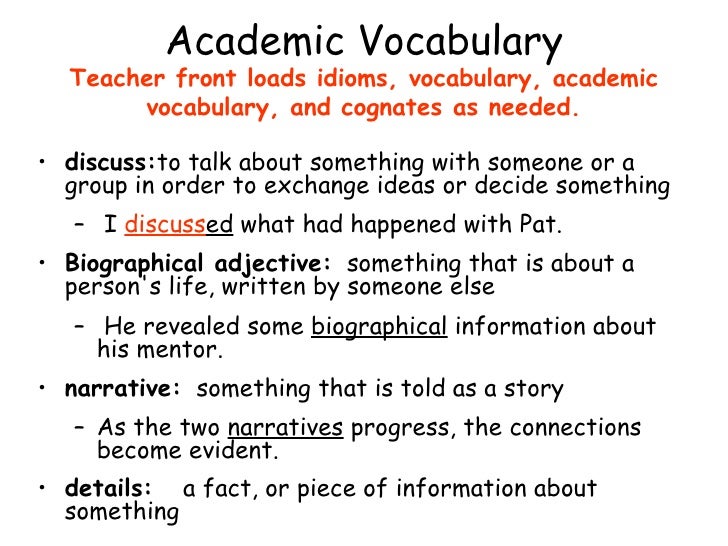 Academic Vocabulary

Teacher front loads idioms, vocabulary, academic vocabulary, and cognates as needed.

• discuss:to talk about something with someone or a group in order to exchange ideas or decide something

- I discussed what had happened with Pat.

• Biographical adjective: something that is about a person's life, written by someone else

- He revealed some biographical information about his mentor.

• narrative: something that is told as a story

- As the two narratives progress, the connections become evident.

• details: a fact, or piece of information about something